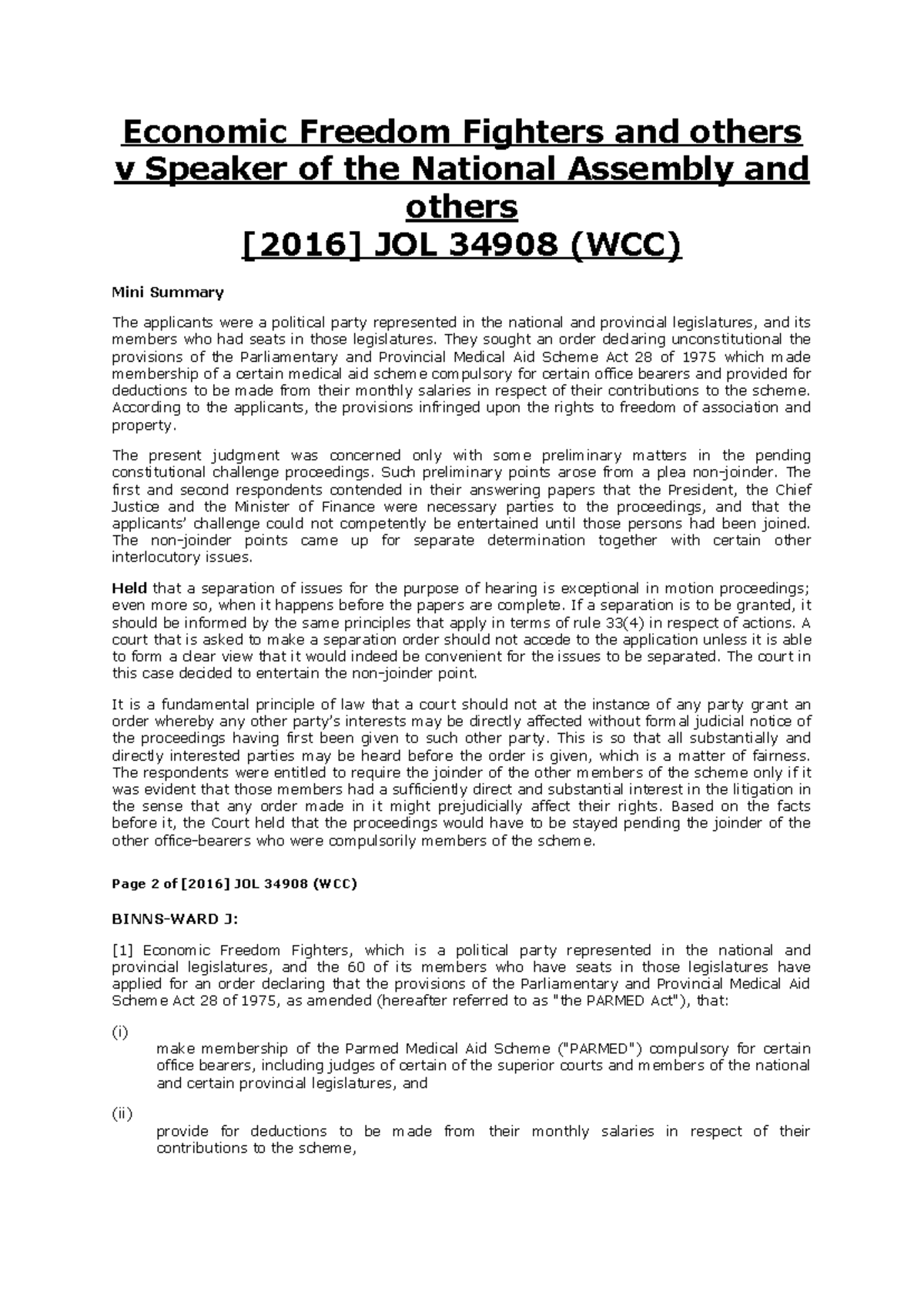 Economic Freedom Fighters and others v Speaker of the National Assembly and others
[2016] JOL 34908 (WCC)

Mini Summary

The applicants were a political party represented in the national and provincial legislatures, and its members who had seats in those legislatures. They sought an order declaring unconstitutional the provisions of the Parliamentary and Provincial Medical Aid Scheme Act 28 of 1975 which made membership of a certain medical aid scheme compulsory for certain office bearers and provided for deductions to be made from their monthly salaries in respect of their contributions to the scheme. According to the applicants, the provisions infringed upon the rights to freedom of association and property.

The present judgment was concerned only with some preliminary matters in the pending constitutional challenge proceedings. Such preliminary points arose from a plea non-joinder. The first and second respondents contended in their answering papers that the President, the Chief Justice and the Minister of Finance were necessary parties to the proceedings, and that the applicants' challenge could not competently be entertained until those persons had been joined. The non-joinder points came up for separate determination together with certain other interlocutory issues.

Held that a separation of issues for the purpose of hearing is exceptional in motion proceedings; even more so, when it happens before the papers are complete. If a separation is to be granted, it should be informed by the same principles that apply in terms of rule 33(4) in respect of actions. A court that is asked to make a separation order should not accede to the application unless it is able to form a clear view that it would indeed be convenient for the issues to be separated. The court in this case decided to entertain the non-joinder point.

It is a fundamental principle of law that a court should not at the instance of any party grant an order whereby any other party's interests may be directly affected without formal judicial notice of the proceedings having first been given to such other party. This is so that all substantially and directly interested parties may be heard before the order is given, which is a matter of fairness. The respondents were entitled to require the joinder of the other members of the scheme only if it was evident that those members had a sufficiently direct and substantial interest in the litigation in the sense that any order made in it might prejudicially affect their rights. Based on the facts before it, the Court held that the proceedings would have to be stayed pending the joinder of the other office-bearers who were compulsorily members of the scheme.

Page 2 of [2016] JOL 34908 (WCC)

BINNS-WARD J:

[1] Economic Freedom Fighters, which is a political party represented in the national and provincial legislatures, and the 60 of its members who have seats in those legislatures have applied for an order declaring that the provisions of the Parliamentary and Provincial Medical Aid Scheme Act 28 of 1975, as amended (hereafter referred to as "the PARMED Act"), that:

(i)
make membership of the Parmed Medical Aid Scheme ("PARMED") compulsory for certain office bearers, including judges of certain of the superior courts and members of the national and certain provincial legislatures, and

(ii)
provide for deductions to be made from their monthly salaries in respect of their contributions to the scheme,